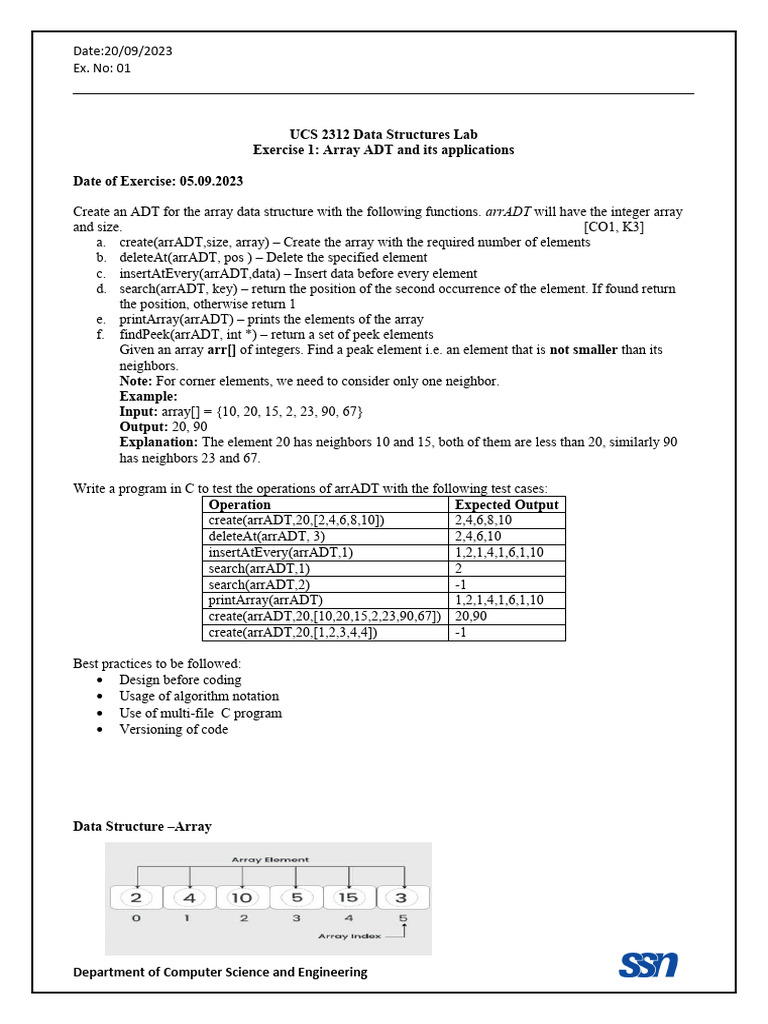 Date:20/09/2023
Ex. No: 01

UCS 2312 Data Structures Lab
Exercise 1: Array ADT and its applications

Date of Exercise: 05.09.2023

Create an ADT for the array data structure with the following functions. arrADT will have the integer array and size. [CO1, K3]
a. create(arrADT,size, array) – Create the array with the required number of elements
b. deleteAt(arrADT, pos ) – Delete the specified element
c. insertAtEvery(arrADT,data) – Insert data before every element
d. search(arrADT, key) – return the position of the second occurrence of the element. If found return the position, otherwise return 1
e. printArray(arrADT) – prints the elements of the array
f. findPeek(arrADT, int *) – return a set of peek elements
Given an array arr[] of integers. Find a peak element i.e. an element that is not smaller than its neighbors.
Note: For corner elements, we need to consider only one neighbor.
Example:
Input: array[] = {10, 20, 15, 2, 23, 90, 67}
Output: 20, 90
Explanation: The element 20 has neighbors 10 and 15, both of them are less than 20, similarly 90 has neighbors 23 and 67.

Write a program in C to test the operations of arrADT with the following test cases:

| Operation | Expected Output |
|---|---|
| create(arrADT,20,[2,4,6,8,10]) | 2,4,6,8,10 |
| deleteAt(arrADT, 3) | 2,4,6,10 |
| insertAtEvery(arrADT,1) | 1,2,1,4,1,6,1,10 |
| search(arrADT,1) | 2 |
| search(arrADT,2) | -1 |
| printArray(arrADT) | 1,2,1,4,1,6,1,10 |
| create(arrADT,20,[10,20,15,2,23,90,67]) | 20,90 |
| create(arrADT,20,[1,2,3,4,4]) | -1 |

Best practices to be followed:
• Design before coding
• Usage of algorithm notation
• Use of multi-file C program
• Versioning of code

Data Structure –Array

Array Element
2 4 10 5 15 3
0 1 2 3 4 5
Array Index

Department of Computer Science and Engineering
ssn